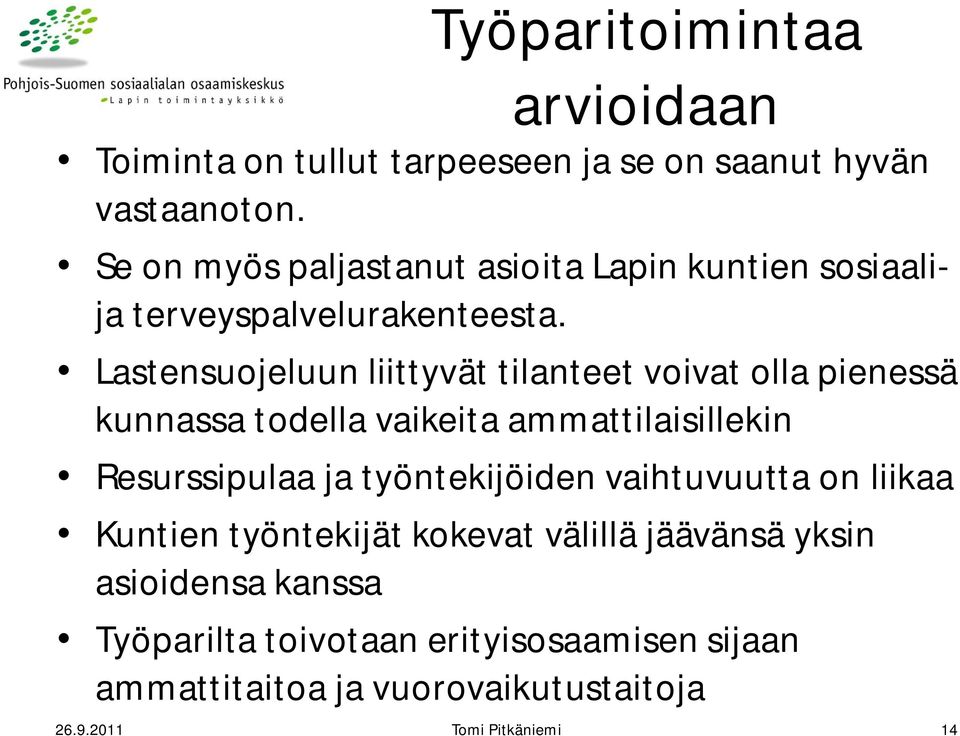 Pohjois-Suomen sosiaalialan osaamiskeskus
Lapin toimintayksikkö

Työparitoimintaa arvioidaan

• Toiminta on tullut tarpeeseen ja se on saanut hyvän vastaanoton.

• Se on myös paljastanut asioita Lapin kuntien sosiaali- ja terveyspalvelurakenteesta.

• Lastensuojeluun liittyvät tilanteet voivat olla pienessä kunnassa todella vaikeita ammattilaisillekin

• Resurssipulaa ja työntekijöiden vaihtuvuutta on liikaa

• Kuntien työntekijät kokevat välillä jäävänsä yksin asioidensa kanssa

• Työparilta toivotaan erityisosaamisen sijaan ammattitaitoa ja vuorovaikutustaitoja

26.9.2011 Tomi Pitkäniemi 14